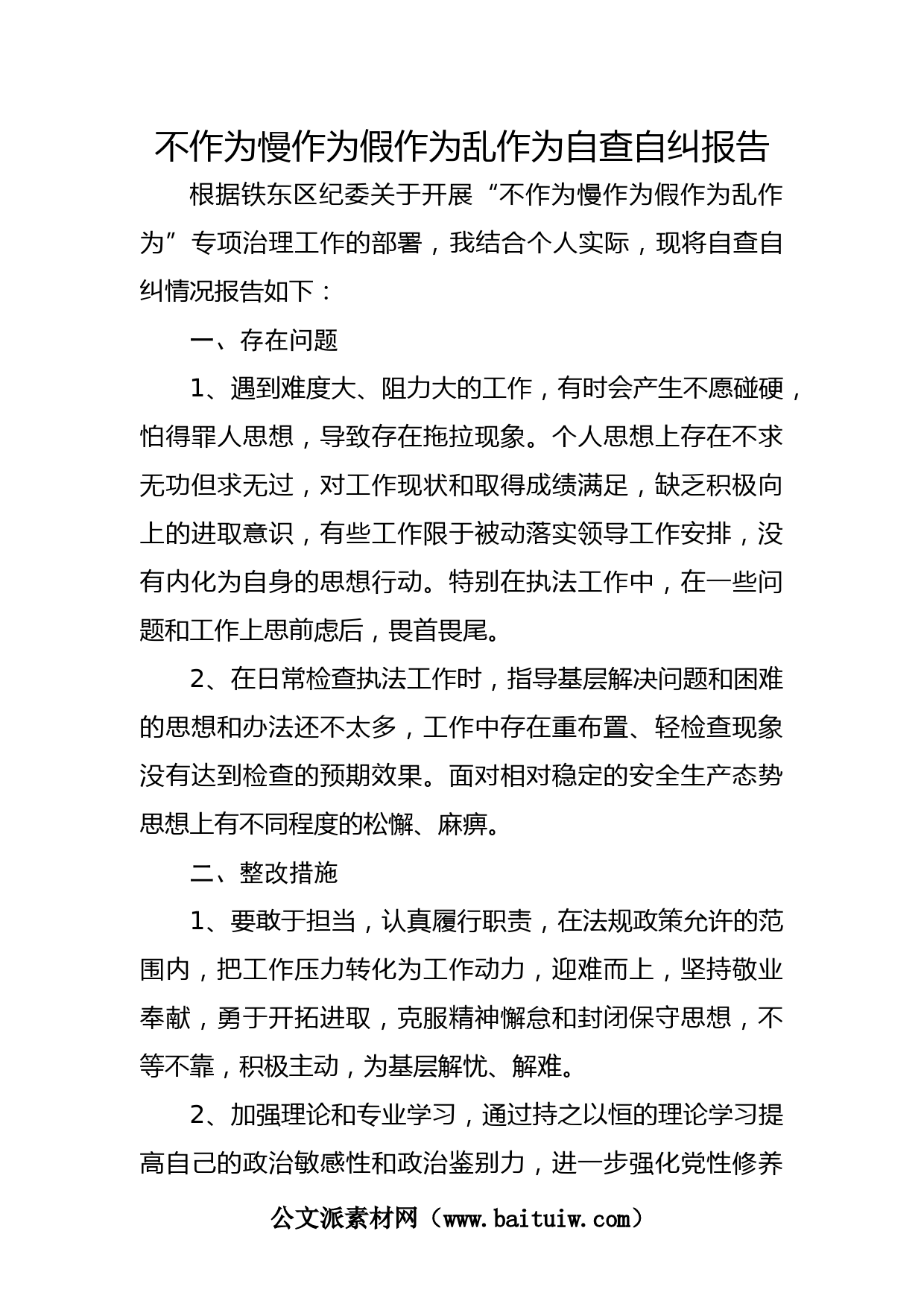 不作为慢作为假作为乱作为自查自纠报告

根据铁东区纪委关于开展“不作为慢作为假作为乱作为”专项治理工作的部署，我结合个人实际，现将自查自纠情况报告如下：

一、存在问题

1、遇到难度大、阻力大的工作，有时会产生不愿碰硬，怕得罪人思想，导致存在拖拉现象。个人思想上存在不求无功但求无过，对工作现状和取得成绩满足，缺乏积极向上的进取意识，有些工作限于被动落实领导工作安排，没有内化为自身的思想行动。特别在执法工作中，在一些问题和工作上思前虑后，畏首畏尾。

2、在日常检查执法工作时，指导基层解决问题和困难的思想和办法还不太多，工作中存在重布置、轻检查现象没有达到检查的预期效果。面对相对稳定的安全生产态势思想上有不同程度的松懈、麻痹。

二、整改措施

1、要敢于担当，认真履行职责，在法规政策允许的范围内，把工作压力转化为工作动力，迎难而上，坚持敬业奉献，勇于开拓进取，克服精神懈怠和封闭保守思想，不等不靠，积极主动，为基层解忧、解难。

2、加强理论和专业学习，通过持之以恒的理论学习提高自己的政治敏感性和政治鉴别力，进一步强化党性修养

公文派素材网（www.baituiw.com）